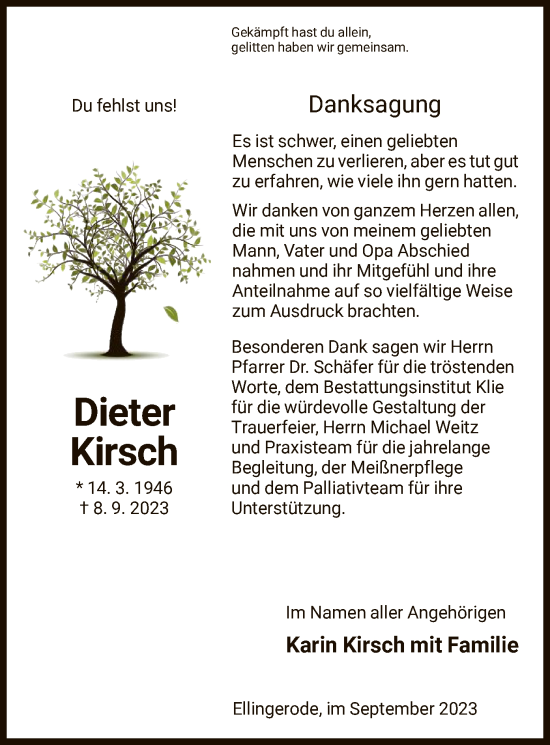 Gekämpft hast du allein,
gelitten haben wir gemeinsam.

Du fehlst uns!

Dieter Kirsch

* 14. 3. 1946
† 8. 9. 2023

Danksagung

Es ist schwer, einen geliebten Menschen zu verlieren, aber es tut gut zu erfahren, wie viele ihn gern hatten.

Wir danken von ganzem Herzen allen, die mit uns von meinem geliebten Mann, Vater und Opa Abschied nahmen und ihr Mitgefühl und ihre Anteilnahme auf so vielfältige Weise zum Ausdruck brachten.

Besonderen Dank sagen wir Herrn Pfarrer Dr. Schäfer für die tröstenden Worte, dem Bestattungsinstitut Klie für die würdevolle Gestaltung der Trauerfeier, Herrn Michael Weitz und Praxisteam für die jahrelange Begleitung, der Meißnerpflege und dem Palliativteam für ihre Unterstützung.

Im Namen aller Angehörigen

Karin Kirsch mit Familie

Ellingerode, im September 2023